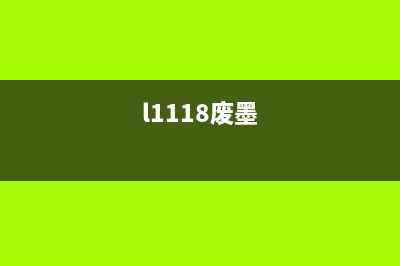 l1118废墨